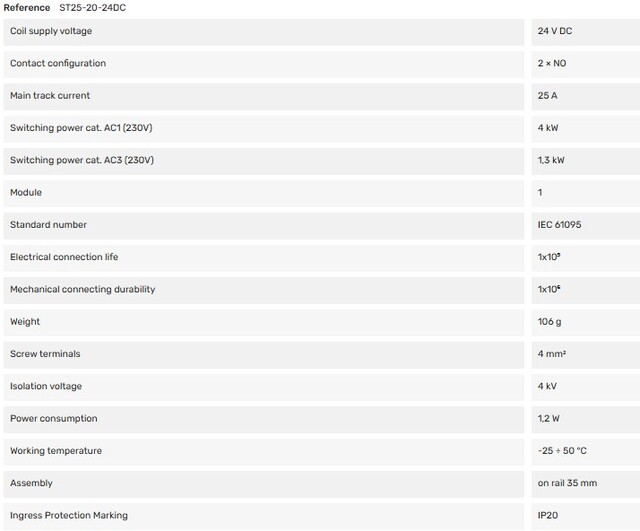 Reference ST25-20-24DC

| | |
|---|---|
| Coil supply voltage | 24 V DC |
| Contact configuration | 2 × NO |
| Main track current | 25 A |
| Switching power cat. AC1 (230V) | 4 kW |
| Switching power cat. AC3 (230V) | 1,3 kW |
| Module | 1 |
| Standard number | IEC 61095 |
| Electrical connection life | $1x10^5$ |
| Mechanical connecting durability | $1x10^6$ |
| Weight | 106 g |
| Screw terminals | 4 mm² |
| Isolation voltage | 4 kV |
| Power consumption | 1,2 W |
| Working temperature | -25 ÷ 50 °C |
| Assembly | on rail 35 mm |
| Ingress Protection Marking | IP20 |